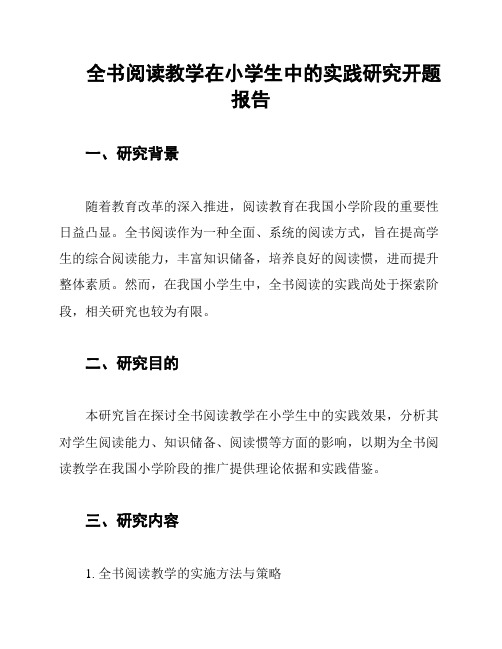 全书阅读教学在小学生中的实践研究开题报告

一、研究背景

随着教育改革的深入推进，阅读教育在我国小学阶段的重要性日益凸显。全书阅读作为一种全面、系统的阅读方式，旨在提高学生的综合阅读能力，丰富知识储备，培养良好的阅读惯，进而提升整体素质。然而，在我国小学生中，全书阅读的实践尚处于探索阶段，相关研究也较为有限。

二、研究目的

本研究旨在探讨全书阅读教学在小学生中的实践效果，分析其对学生阅读能力、知识储备、阅读惯等方面的影响，以期为全书阅读教学在我国小学阶段的推广提供理论依据和实践借鉴。

三、研究内容

1. 全书阅读教学的实施方法与策略